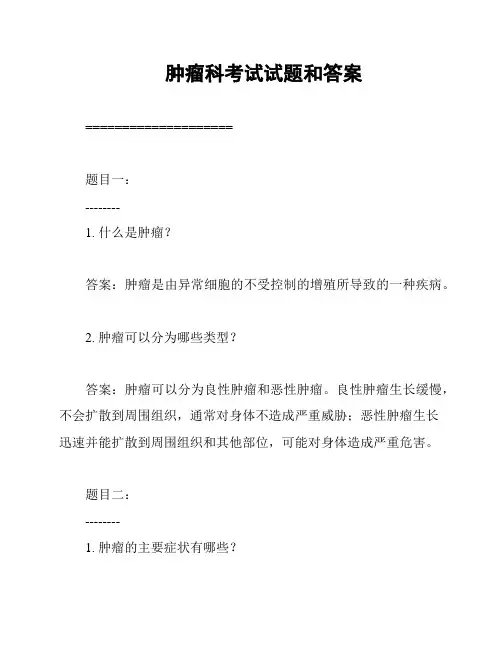 肿瘤科考试试题和答案

====================

题目一：

--------

1. 什么是肿瘤？

答案：肿瘤是由异常细胞的不受控制的增殖所导致的一种疾病。

2. 肿瘤可以分为哪些类型？

答案：肿瘤可以分为良性肿瘤和恶性肿瘤。良性肿瘤生长缓慢，不会扩散到周围组织，通常对身体不造成严重威胁；恶性肿瘤生长迅速并能扩散到周围组织和其他部位，可能对身体造成严重危害。

题目二：

--------

1. 肿瘤的主要症状有哪些？